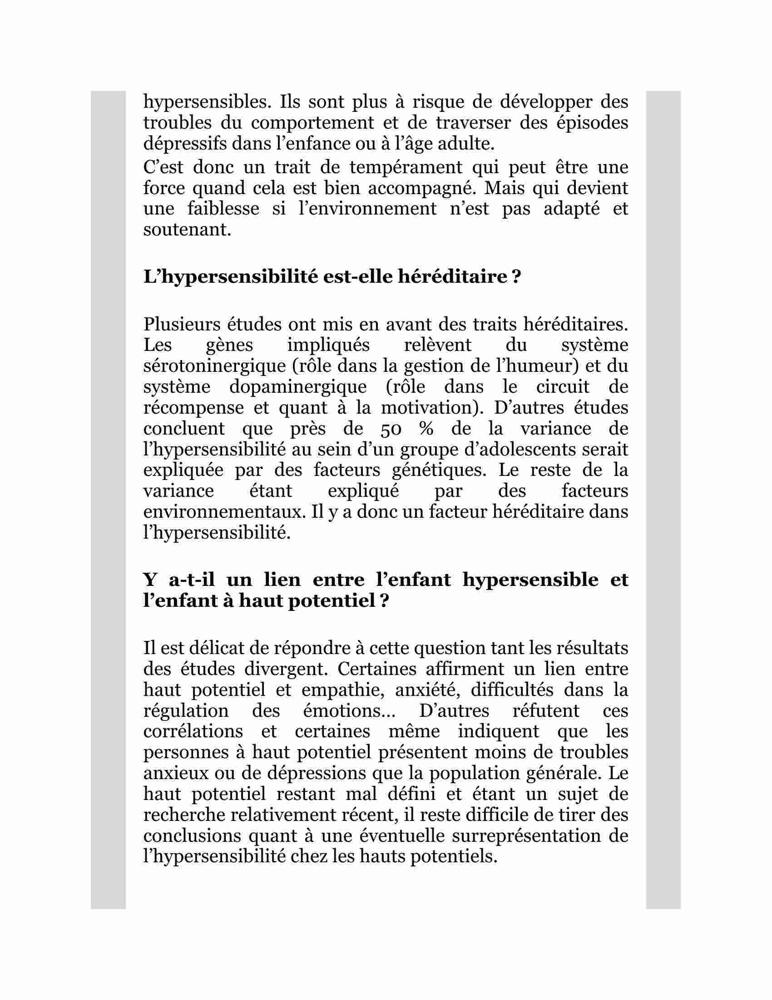 hypersensibles. Ils sont plus à risque de développer des troubles du comportement et de traverser des épisodes dépressifs dans l'enfance ou à l'âge adulte.
C'est donc un trait de tempérament qui peut être une force quand cela est bien accompagné. Mais qui devient une faiblesse si l'environnement n'est pas adapté et soutenant.

L'hypersensibilité est-elle héréditaire ?

Plusieurs études ont mis en avant des traits héréditaires. Les gènes impliqués relèvent du système sérotoninergique (rôle dans la gestion de l'humeur) et du système dopaminergique (rôle dans le circuit de récompense et quant à la motivation). D'autres études concluent que près de 50 % de la variance de l'hypersensibilité au sein d'un groupe d'adolescents serait expliquée par des facteurs génétiques. Le reste de la variance étant expliqué par des facteurs environnementaux. Il y a donc un facteur héréditaire dans l'hypersensibilité.

Y a-t-il un lien entre l'enfant hypersensible et l'enfant à haut potentiel ?

Il est délicat de répondre à cette question tant les résultats des études divergent. Certaines affirment un lien entre haut potentiel et empathie, anxiété, difficultés dans la régulation des émotions… D'autres réfutent ces corrélations et certaines même indiquent que les personnes à haut potentiel présentent moins de troubles anxieux ou de dépressions que la population générale. Le haut potentiel restant mal défini et étant un sujet de recherche relativement récent, il reste difficile de tirer des conclusions quant à une éventuelle surreprésentation de l'hypersensibilité chez les hauts potentiels.